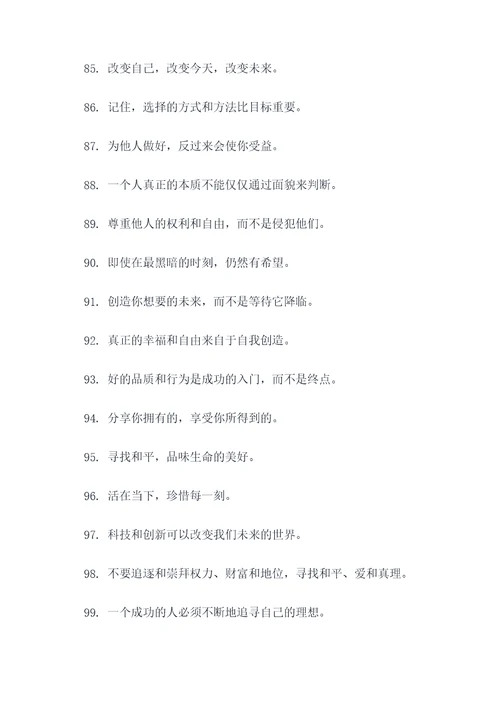 85. 改变自己，改变今天，改变未来。

86. 记住，选择的方式和方法比目标重要。

87. 为他人做好，反过来会使你受益。

88. 一个人真正的本质不能仅仅通过面貌来判断。

89. 尊重他人的权利和自由，而不是侵犯他们。

90. 即使在最黑暗的时刻，仍然有希望。

91. 创造你想要的未来，而不是等待它降临。

92. 真正的幸福和自由来自于自我创造。

93. 好的品质和行为是成功的入门，而不是终点。

94. 分享你拥有的，享受你所得到的。

95. 寻找和平，品味生命的美好。

96. 活在当下，珍惜每一刻。

97. 科技和创新可以改变我们未来的世界。

98. 不要追逐和崇拜权力、财富和地位，寻找和平、爱和真理。

99. 一个成功的人必须不断地追寻自己的理想。